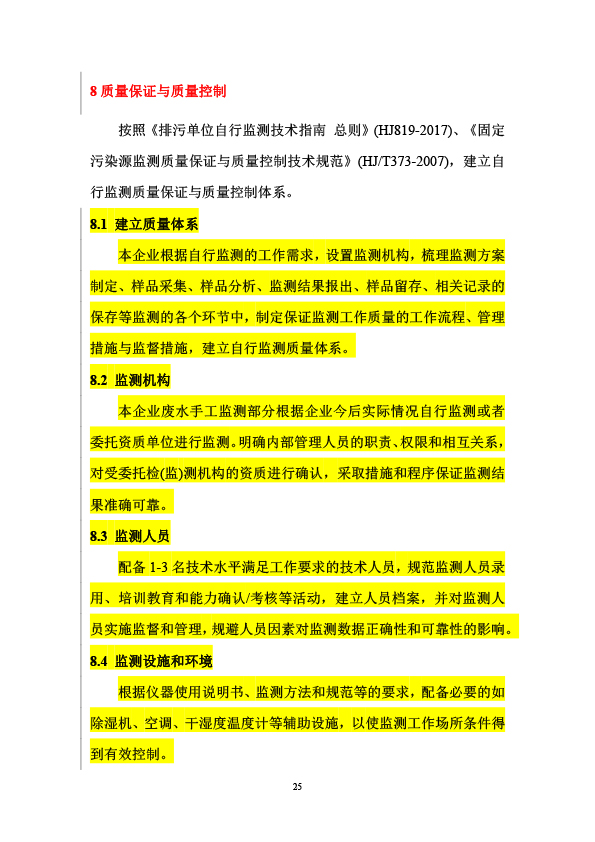 8 质量保证与质量控制

按照《排污单位自行监测技术指南 总则》(HJ819-2017)、《固定污染源监测质量保证与质量控制技术规范》(HJ/T373-2007)，建立自行监测质量保证与质量控制体系。

8.1 建立质量体系

本企业根据自行监测的工作需求，设置监测机构，梳理监测方案制定、样品采集、样品分析、监测结果报出、样品留存、相关记录的保存等监测的各个环节中，制定保证监测工作质量的工作流程、管理措施与监督措施，建立自行监测质量体系。

8.2 监测机构

本企业废水手工监测部分根据企业今后实际情况自行监测或者委托资质单位进行监测。明确内部管理人员的职责、权限和相互关系，对受委托检(监)测机构的资质进行确认，采取措施和程序保证监测结果准确可靠。

8.3 监测人员

配备 1-3 名技术水平满足工作要求的技术人员，规范监测人员录用、培训教育和能力确认/考核等活动，建立人员档案，并对监测人员实施监督和管理，规避人员因素对监测数据正确性和可靠性的影响。

8.4 监测设施和环境

根据仪器使用说明书、监测方法和规范等的要求，配备必要的如除湿机、空调、干湿度温度计等辅助设施，以使监测工作场所条件得到有效控制。

25